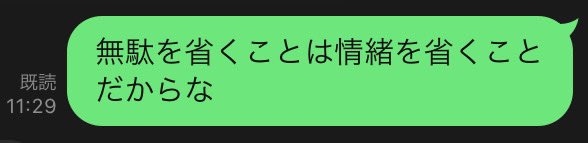 既読
11:29

無駄を省くことは情緒を省くことだからな